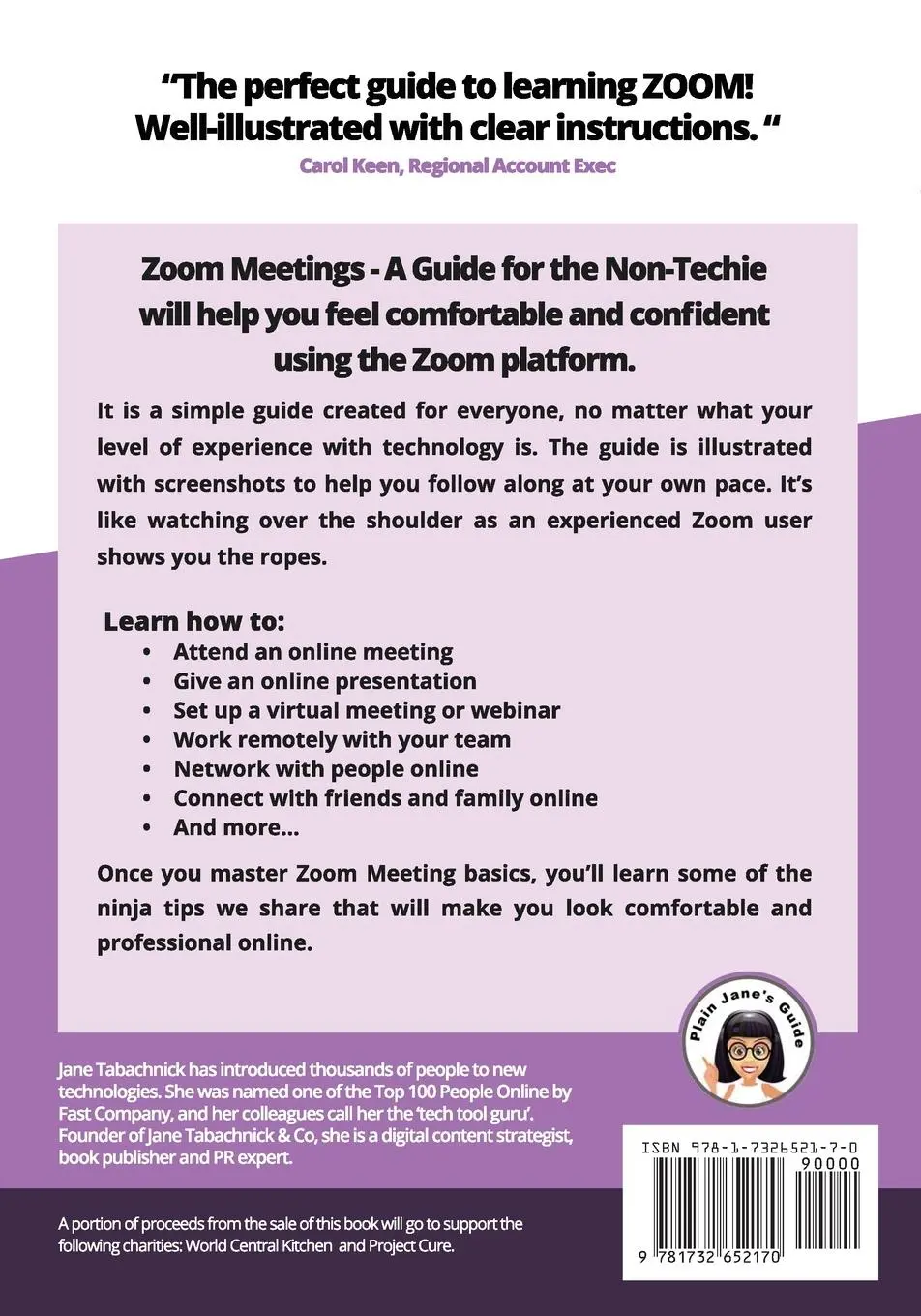 “The perfect guide to learning ZOOM! Well-illustrated with clear instructions. “
Carol Keen, Regional Account Exec

Zoom Meetings - A Guide for the Non-Techie will help you feel comfortable and confident using the Zoom platform.

It is a simple guide created for everyone, no matter what your level of experience with technology is. The guide is illustrated with screenshots to help you follow along at your own pace. It’s like watching over the shoulder as an experienced Zoom user shows you the ropes.

Learn how to:
• Attend an online meeting
• Give an online presentation
• Set up a virtual meeting or webinar
• Work remotely with your team
• Network with people online
• Connect with friends and family online
• And more...

Once you master Zoom Meeting basics, you’ll learn some of the ninja tips we share that will make you look comfortable and professional online.

Plain Jane's Guide

Jane Tabachnick has introduced thousands of people to new technologies. She was named one of the Top 100 People Online by Fast Company, and her colleagues call her the ‘tech tool guru’. Founder of Jane Tabachnick & Co, she is a digital content strategist, book publisher and PR expert.

ISBN 978-1-7326521-7-0
90000
9 781732 652170

A portion of proceeds from the sale of this book will go to support the following charities: World Central Kitchen and Project Cure.